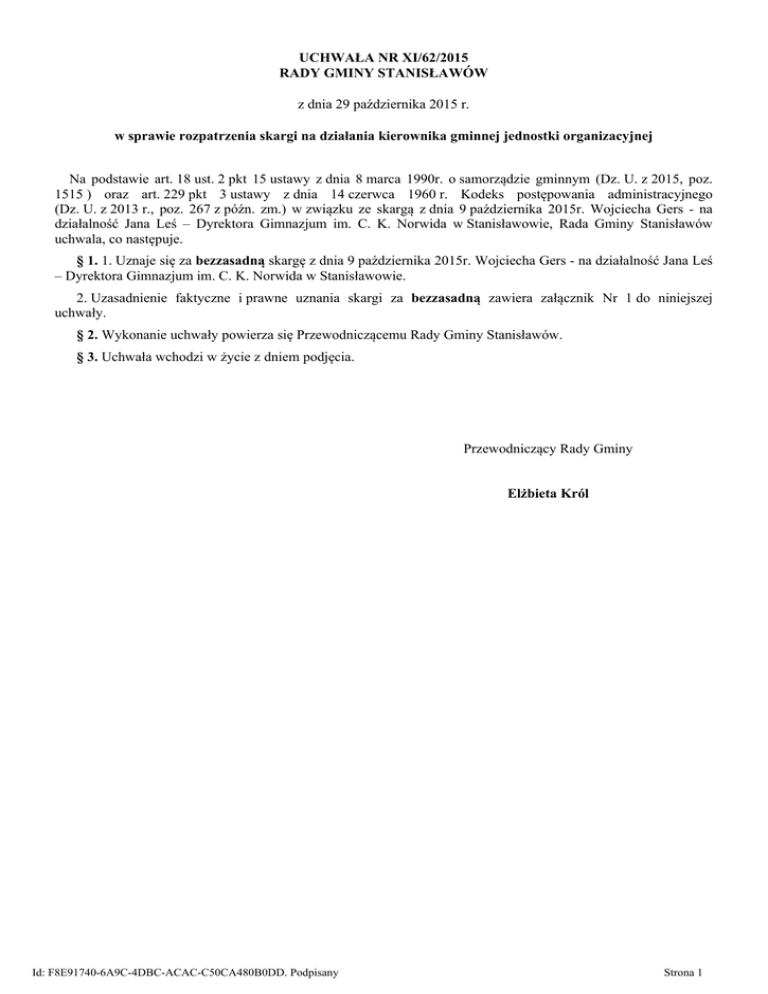 UCHWAŁA NR XI/62/2015
RADY GMINY STANISŁAWÓW

z dnia 29 października 2015 r.

w sprawie rozpatrzenia skargi na działania kierownika gminnej jednostki organizacyjnej

Na podstawie art. 18 ust. 2 pkt 15 ustawy z dnia 8 marca 1990r. o samorządzie gminnym (Dz. U. z 2015, poz. 1515 ) oraz art. 229 pkt 3 ustawy z dnia 14 czerwca 1960 r. Kodeks postępowania administracyjnego (Dz. U. z 2013 r., poz. 267 z późn. zm.) w związku ze skargą z dnia 9 października 2015r. Wojciecha Gers - na działalność Jana Leś – Dyrektora Gimnazjum im. C. K. Norwida w Stanisławowie, Rada Gminy Stanisławów uchwala, co następuje.

§ 1. 1. Uznaje się za bezzasadną skargę z dnia 9 października 2015r. Wojciecha Gers - na działalność Jana Leś – Dyrektora Gimnazjum im. C. K. Norwida w Stanisławowie.

2. Uzasadnienie faktyczne i prawne uznania skargi za bezzasadną zawiera załącznik Nr 1 do niniejszej uchwały.

§ 2. Wykonanie uchwały powierza się Przewodniczącemu Rady Gminy Stanisławów.

§ 3. Uchwała wchodzi w życie z dniem podjęcia.

Przewodniczący Rady Gminy

Elżbieta Król

Id: F8E91740-6A9C-4DBC-ACAC-C50CA480B0DD. Podpisany

Strona 1